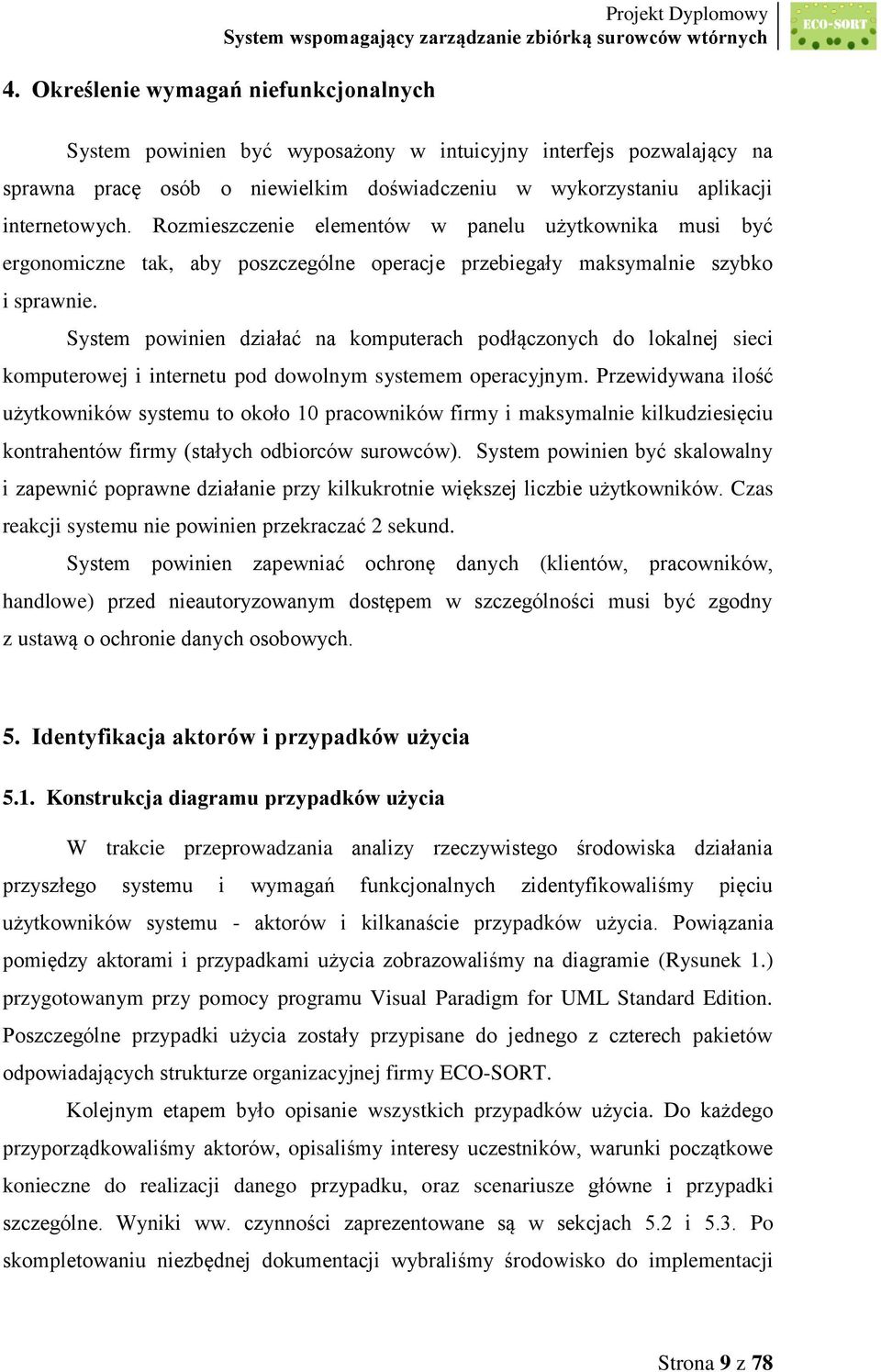 Projekt Dyplomowy
System wspomagający zarządzanie zbiórką surowców wtórnych

ECO-SORT

4. Określenie wymagań niefunkcjonalnych

System powinien być wyposażony w intuicyjny interfejs pozwalający na sprawna pracę osób o niewielkim doświadczeniu w wykorzystaniu aplikacji internetowych. Rozmieszczenie elementów w panelu użytkownika musi być ergonomiczne tak, aby poszczególne operacje przebiegały maksymalnie szybko i sprawnie.

System powinien działać na komputerach podłączonych do lokalnej sieci komputerowej i internetu pod dowolnym systemem operacyjnym. Przewidywana ilość użytkowników systemu to około 10 pracowników firmy i maksymalnie kilkudziesięciu kontrahentów firmy (stałych odbiorców surowców). System powinien być skalowalny i zapewnić poprawne działanie przy kilkukrotnie większej liczbie użytkowników. Czas reakcji systemu nie powinien przekraczać 2 sekund.

System powinien zapewniać ochronę danych (klientów, pracowników, handlowe) przed nieautoryzowanym dostępem w szczególności musi być zgodny z ustawą o ochronie danych osobowych.

5. Identyfikacja aktorów i przypadków użycia

5.1. Konstrukcja diagramu przypadków użycia

W trakcie przeprowadzania analizy rzeczywistego środowiska działania przyszłego systemu i wymagań funkcjonalnych zidentyfikowaliśmy pięciu użytkowników systemu - aktorów i kilkanaście przypadków użycia. Powiązania pomiędzy aktorami i przypadkami użycia zobrazowaliśmy na diagramie (Rysunek 1.) przygotowanym przy pomocy programu Visual Paradigm for UML Standard Edition. Poszczególne przypadki użycia zostały przypisane do jednego z czterech pakietów odpowiadających strukturze organizacyjnej firmy ECO-SORT.

Kolejnym etapem było opisanie wszystkich przypadków użycia. Do każdego przyporządkowaliśmy aktorów, opisaliśmy interesy uczestników, warunki początkowe konieczne do realizacji danego przypadku, oraz scenariusze główne i przypadki szczególne. Wyniki ww. czynności zaprezentowane są w sekcjach 5.2 i 5.3. Po skompletowaniu niezbędnej dokumentacji wybraliśmy środowisko do implementacji

Strona 9 z 78